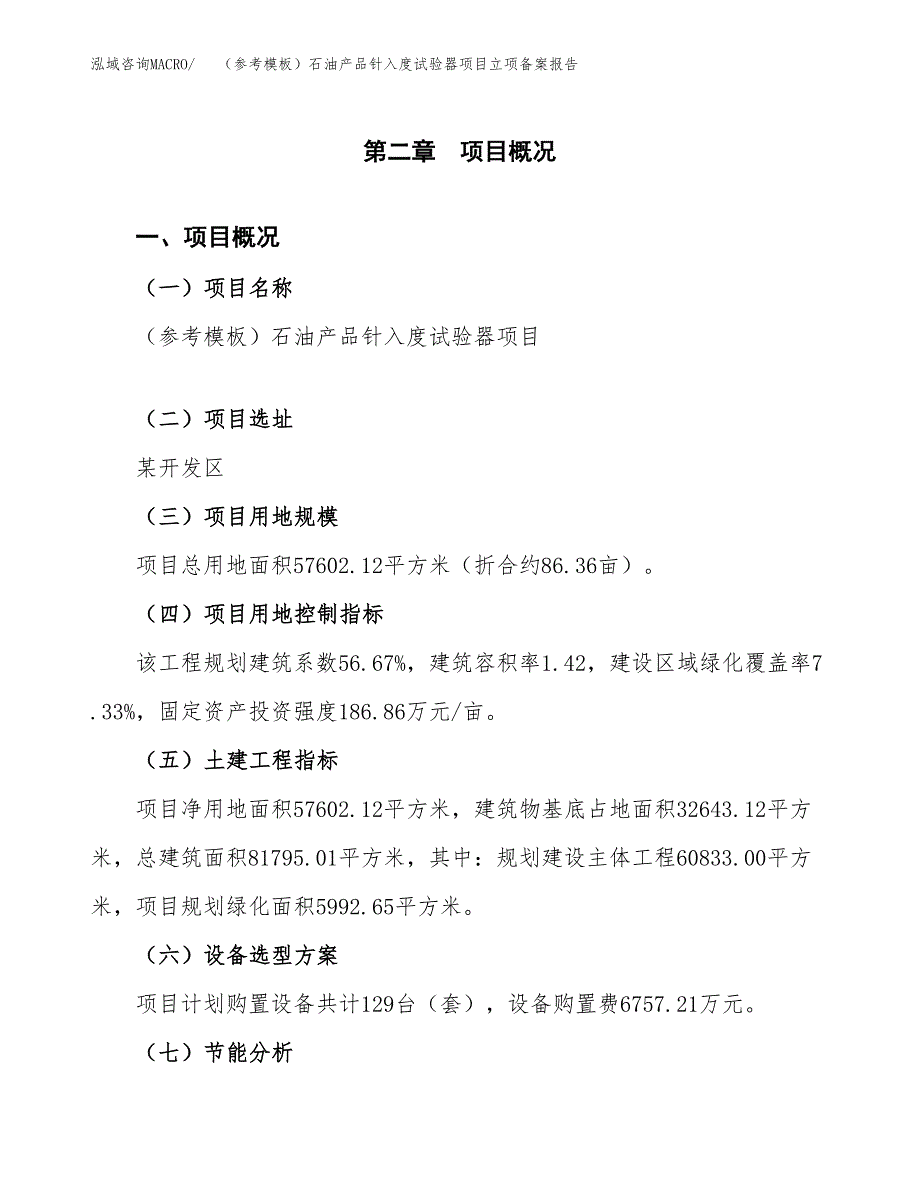 泓域咨询MACRO/　（参考模板）石油产品针入度试验器项目立项备案报告

第二章　项目概况

一、项目概况

（一）项目名称

（参考模板）石油产品针入度试验器项目

（二）项目选址

某开发区

（三）项目用地规模

项目总用地面积57602.12平方米（折合约86.36亩）。

（四）项目用地控制指标

该工程规划建筑系数56.67%，建筑容积率1.42，建设区域绿化覆盖率7.33%，固定资产投资强度186.86万元/亩。

（五）土建工程指标

项目净用地面积57602.12平方米，建筑物基底占地面积32643.12平方米，总建筑面积81795.01平方米，其中：规划建设主体工程60833.00平方米，项目规划绿化面积5992.65平方米。

（六）设备选型方案

项目计划购置设备共计129台（套），设备购置费6757.21万元。

（七）节能分析